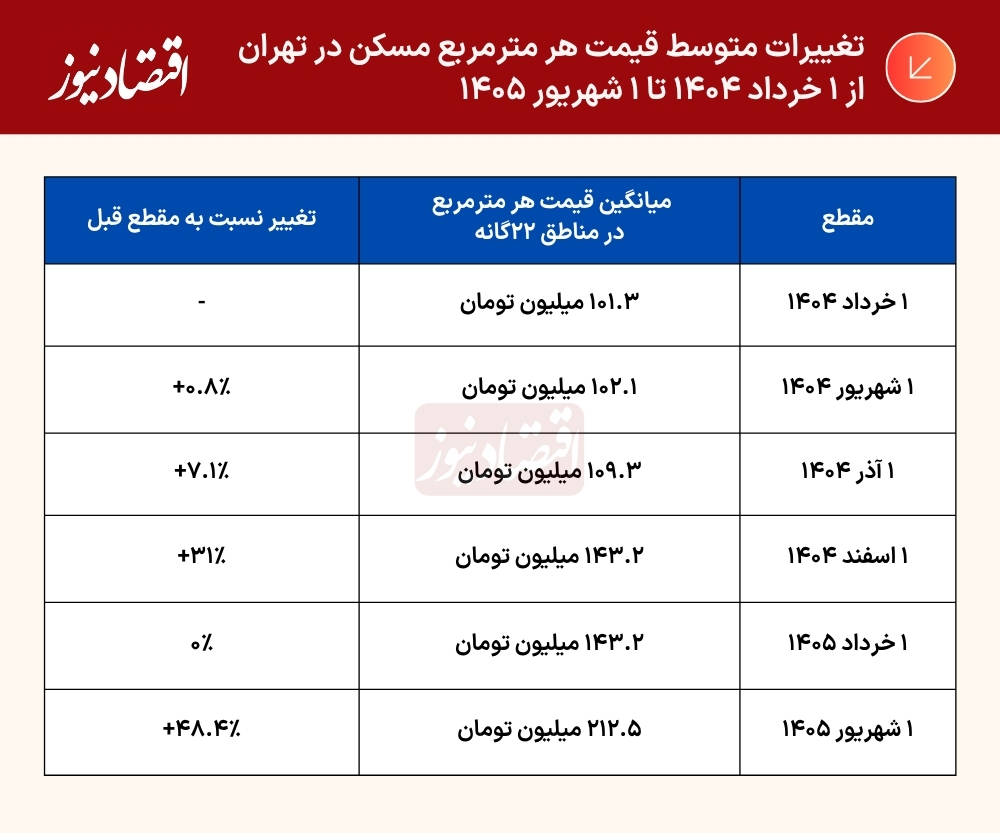 تغییرات متوسط قیمت هر مترمربع مسکن در تهران
از ۱ خرداد ۱۴۰۴ تا ۱ شهریور ۱۴۰۵

اقتصادنیوز

| مقطع | میانگین قیمت هر مترمربع در مناطق ۲۲گانه | تغییر نسبت به مقطع قبل |
|---|---|---|
| ۱ خرداد ۱۴۰۴ | ۱۰۱.۳ میلیون تومان | - |
| ۱ شهریور ۱۴۰۴ | ۱۰۲.۱ میلیون تومان | +۰.۸٪ |
| ۱ آذر ۱۴۰۴ | ۱۰۹.۳ میلیون تومان | +۷.۱٪ |
| ۱ اسفند ۱۴۰۴ | ۱۴۳.۲ میلیون تومان | +۳۱٪ |
| ۱ خرداد ۱۴۰۵ | ۱۴۳.۲ میلیون تومان | ۰٪ |
| ۱ شهریور ۱۴۰۵ | ۲۱۲.۵ میلیون تومان | +۴۸.۴٪ |

اقتصادنیوز